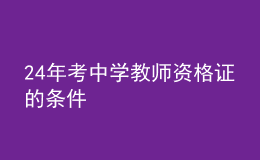 24年考中学教师资格证的条件